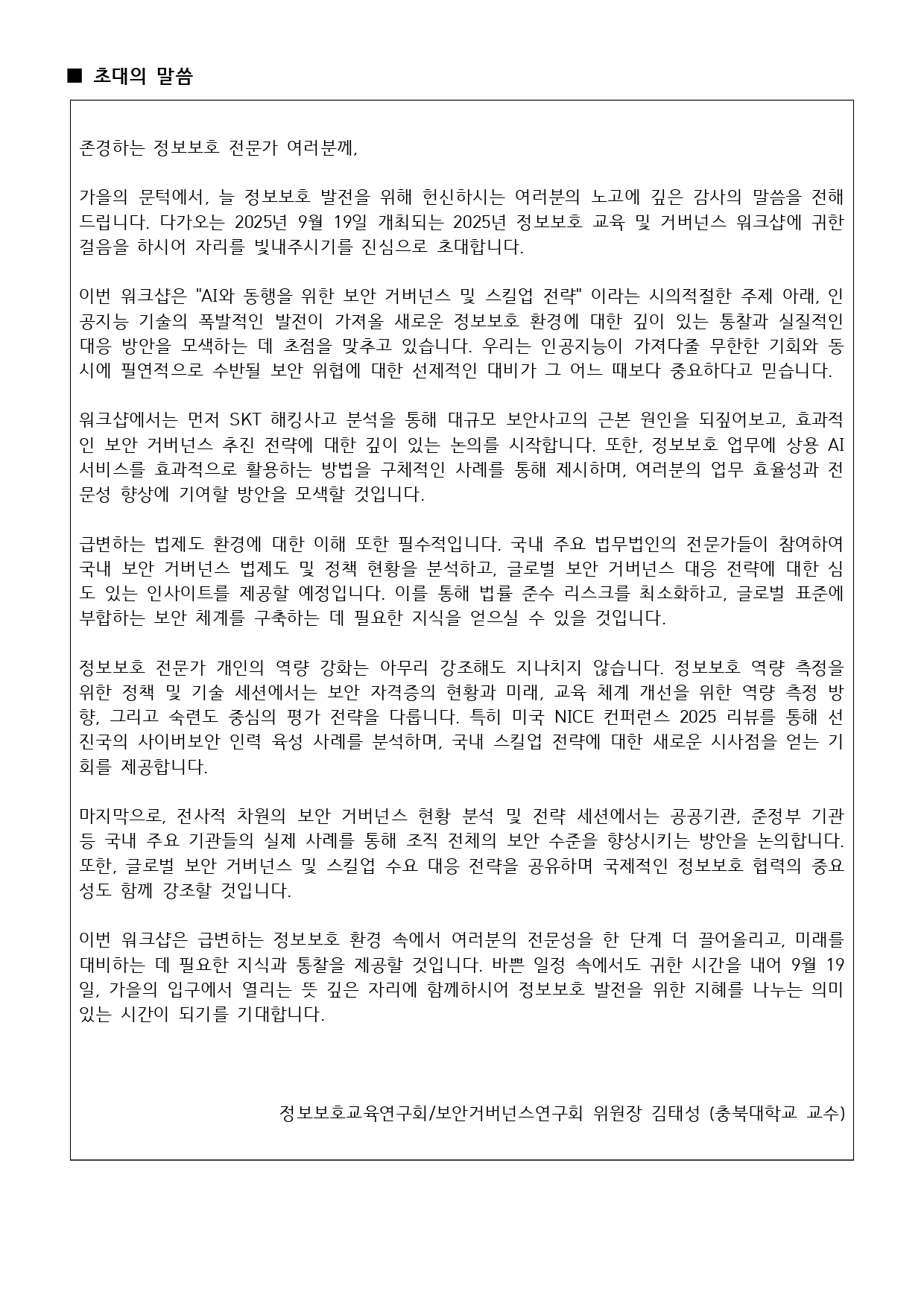 ■ 초대의 말씀

존경하는 정보보호 전문가 여러분께,

가을의 문턱에서, 늘 정보보호 발전을 위해 헌신하시는 여러분의 노고에 깊은 감사의 말씀을 전해 드립니다. 다가오는 2025년 9월 19일 개최되는 2025년 정보보호 교육 및 거버넌스 워크샵에 귀한 걸음을 하시어 자리를 빛내주시기를 진심으로 초대합니다.

이번 워크샵은 "AI와 동행을 위한 보안 거버넌스 및 스킬업 전략" 이라는 시의적절한 주제 아래, 인공지능 기술의 폭발적인 발전이 가져올 새로운 정보보호 환경에 대한 깊이 있는 통찰과 실질적인 대응 방안을 모색하는 데 초점을 맞추고 있습니다. 우리는 인공지능이 가져다줄 무한한 기회와 동시에 필연적으로 수반될 보안 위협에 대한 선제적인 대비가 그 어느 때보다 중요하다고 믿습니다.

워크샵에서는 먼저 SKT 해킹사고 분석을 통해 대규모 보안사고의 근본 원인을 되짚어보고, 효과적인 보안 거버넌스 추진 전략에 대한 깊이 있는 논의를 시작합니다. 또한, 정보보호 업무에 상용 AI 서비스를 효과적으로 활용하는 방법을 구체적인 사례를 통해 제시하며, 여러분의 업무 효율성과 전문성 향상에 기여할 방안을 모색할 것입니다.

급변하는 법제도 환경에 대한 이해 또한 필수적입니다. 국내 주요 법무법인의 전문가들이 참여하여 국내 보안 거버넌스 법제도 및 정책 현황을 분석하고, 글로벌 보안 거버넌스 대응 전략에 대한 심도 있는 인사이트를 제공할 예정입니다. 이를 통해 법률 준수 리스크를 최소화하고, 글로벌 표준에 부합하는 보안 체계를 구축하는 데 필요한 지식을 얻으실 수 있을 것입니다.

정보보호 전문가 개인의 역량 강화는 아무리 강조해도 지나치지 않습니다. 정보보호 역량 측정을 위한 정책 및 기술 세션에서는 보안 자격증의 현황과 미래, 교육 체계 개선을 위한 역량 측정 방향, 그리고 숙련도 중심의 평가 전략을 다룹니다. 특히 미국 NICE 컨퍼런스 2025 리뷰를 통해 선진국의 사이버보안 인력 육성 사례를 분석하며, 국내 스킬업 전략에 대한 새로운 시사점을 얻는 기회를 제공합니다.

마지막으로, 전사적 차원의 보안 거버넌스 현황 분석 및 전략 세션에서는 공공기관, 준정부 기관 등 국내 주요 기관들의 실제 사례를 통해 조직 전체의 보안 수준을 향상시키는 방안을 논의합니다. 또한, 글로벌 보안 거버넌스 및 스킬업 수요 대응 전략을 공유하며 국제적인 정보보호 협력의 중요성도 함께 강조할 것입니다.

이번 워크샵은 급변하는 정보보호 환경 속에서 여러분의 전문성을 한 단계 더 끌어올리고, 미래를 대비하는 데 필요한 지식과 통찰을 제공할 것입니다. 바쁜 일정 속에서도 귀한 시간을 내어 9월 19일, 가을의 입구에서 열리는 뜻 깊은 자리에 함께하시어 정보보호 발전을 위한 지혜를 나누는 의미 있는 시간이 되기를 기대합니다.

정보보호교육연구회/보안거버넌스연구회 위원장 김태성 (충북대학교 교수)